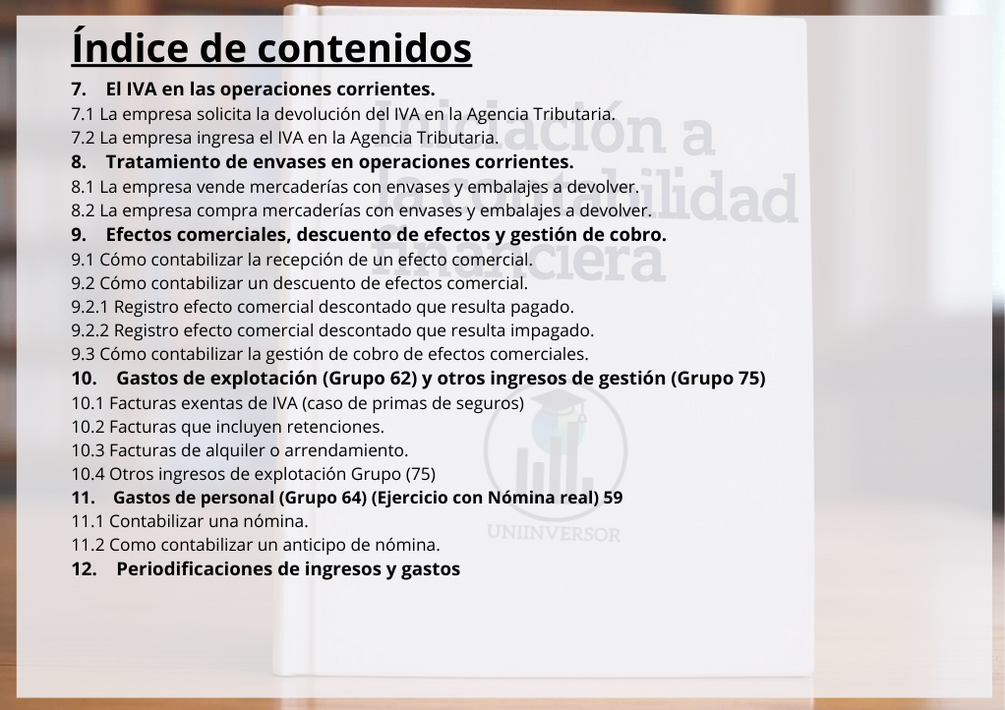 Índice de contenidos

7. El IVA en las operaciones corrientes.
7.1 La empresa solicita la devolución del IVA en la Agencia Tributaria.
7.2 La empresa ingresa el IVA en la Agencia Tributaria.
8. Tratamiento de envases en operaciones corrientes.
8.1 La empresa vende mercaderías con envases y embalajes a devolver.
8.2 La empresa compra mercaderías con envases y embalajes a devolver.
9. Efectos comerciales, descuento de efectos y gestión de cobro.
9.1 Cómo contabilizar la recepción de un efecto comercial.
9.2 Cómo contabilizar un descuento de efectos comercial.
9.2.1 Registro efecto comercial descontado que resulta pagado.
9.2.2 Registro efecto comercial descontado que resulta impagado.
9.3 Cómo contabilizar la gestión de cobro de efectos comerciales.
10. Gastos de explotación (Grupo 62) y otros ingresos de gestión (Grupo 75)
10.1 Facturas exentas de IVA (caso de primas de seguros)
10.2 Facturas que incluyen retenciones.
10.3 Facturas de alquiler o arrendamiento.
10.4 Otros ingresos de explotación Grupo (75)
11. Gastos de personal (Grupo 64) (Ejercicio con Nómina real) 59
11.1 Contabilizar una nómina.
11.2 Como contabilizar un anticipo de nómina.
12. Periodificaciones de ingresos y gastos

Iniciación a la contabilidad financiera

UNIINVERSOR